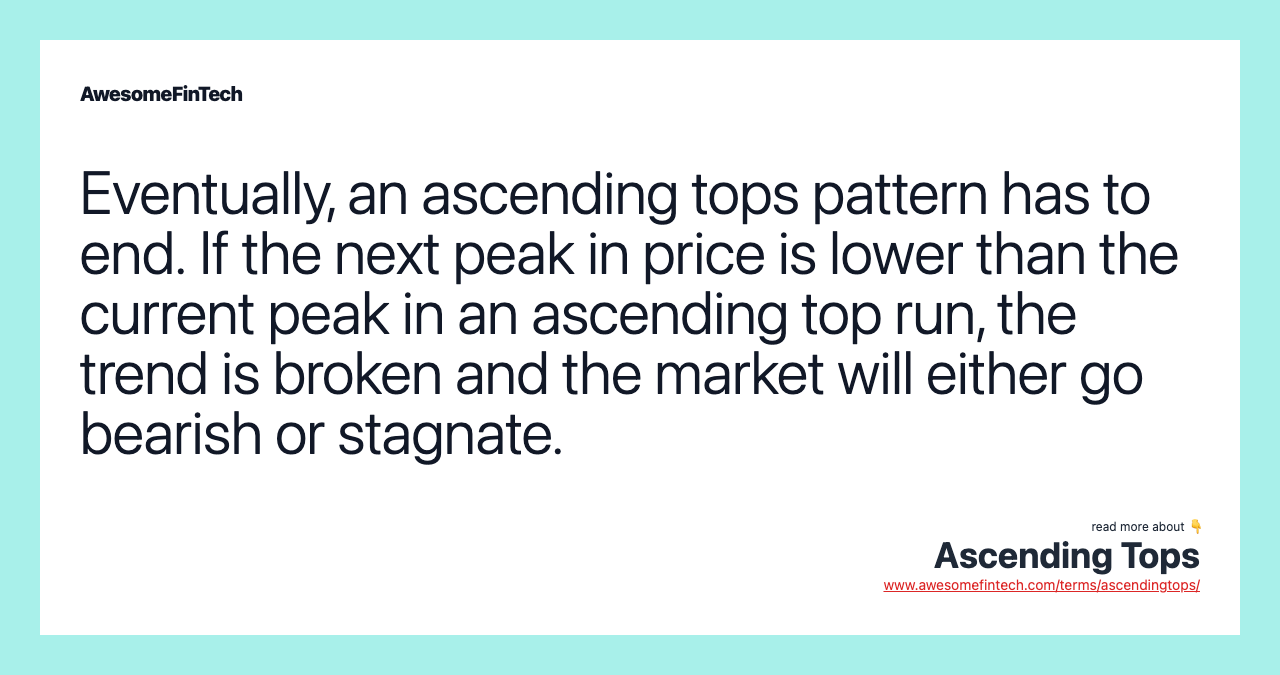 AwesomeFinTech

Eventually, an ascending tops pattern has to end. If the next peak in price is lower than the current peak in an ascending top run, the trend is broken and the market will either go bearish or stagnate.

read more about 👇
Ascending Tops
www.awesomefintech.com/terms/ascendingtops/